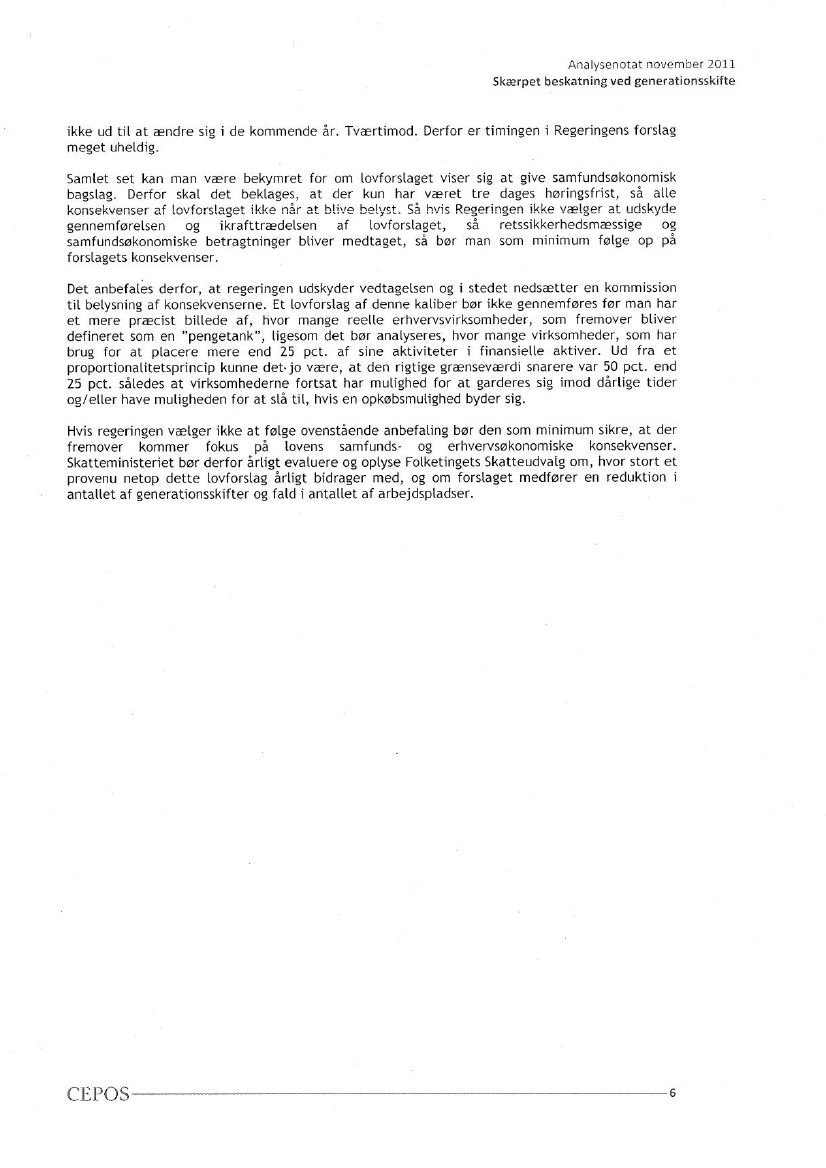 Analysenotat november 2011
Skærpet beskatning ved generationsskifte

ikke ud til at ændre sig i de kommende år. Tværtimod. Derfor er timingen i Regeringens forslag meget uheldig.

Samlet set kan man være bekymret for om lovforslaget viser sig at give samfundsøkonomisk bagslag. Derfor skal det beklages, at der kun har været tre dages høringsfrist, så alle konsekvenser af lovforslaget ikke når at blive belyst. Så hvis Regeringen ikke vælger at udskyde gennemførelsen og ikrafttrædelsen af lovforslaget, så retssikkerhedsmæssige og samfundsøkonomiske betragtninger bliver medtaget, så bør man som minimum følge op på forslagets konsekvenser.

Det anbefales derfor, at regeringen udskyder vedtagelsen og i stedet nedsætter en kommission til belysning af konsekvenserne. Et lovforslag af denne kaliber bør ikke gennemføres før man har et mere præcist billede af, hvor mange reelle erhvervsvirksomheder, som fremover bliver defineret som en "pengetank", ligesom det bør analyseres, hvor mange virksomheder, som har brug for at placere mere end 25 pct. af sine aktiviteter i finansielle aktiver. Ud fra et proportionalitetsprincip kunne det jo være, at den rigtige grænseværdi snarere var 50 pct. end 25 pct. således at virksomhederne fortsat har mulighed for at garderes sig imod dårlige tider og/eller have muligheden for at slå til, hvis en opkøbsmulighed byder sig.

Hvis regeringen vælger ikke at følge ovenstående anbefaling bør den som minimum sikre, at der fremover kommer fokus på lovens samfunds- og erhvervsøkonomiske konsekvenser. Skatteministeriet bør derfor årligt evaluere og oplyse Folketingets Skatteudvalg om, hvor stort et provenu netop dette lovforslag årligt bidrager med, og om forslaget medfører en reduktion i antallet af generationsskifter og fald i antallet af arbejdspladser.

CEPOS 6